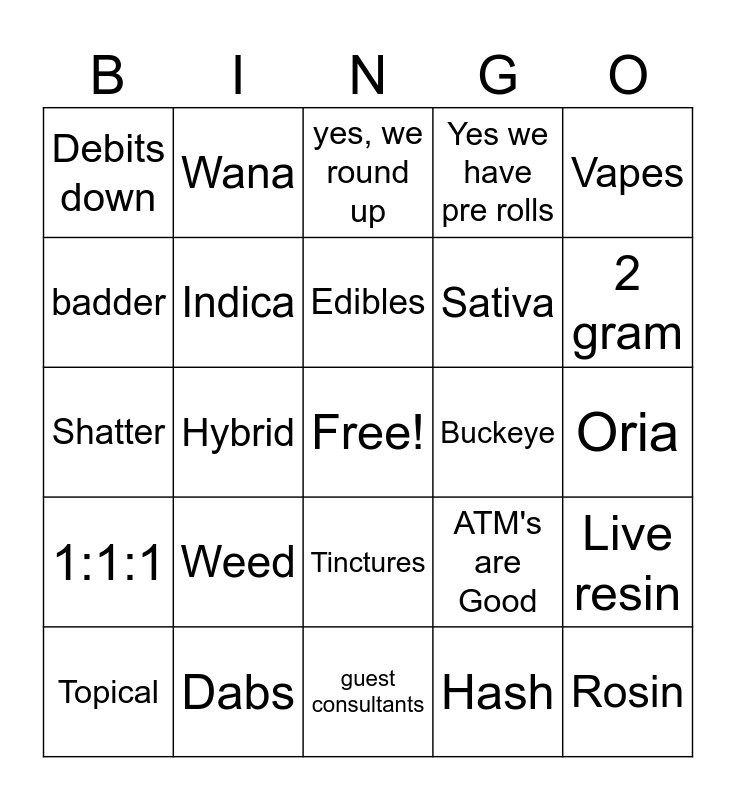 | B | I | N | G | O |
|---|---|---|---|---|
| Debits down | Wana | yes, we round up | Yes we have pre rolls | Vapes |
| badder | Indica | Edibles | Sativa | 2 gram |
| Shatter | Hybrid | Free! | Buckeye | Oria |
| 1:1:1 | Weed | Tinctures | ATM's are Good | Live resin |
| Topical | Dabs | guest consultants | Hash | Rosin |